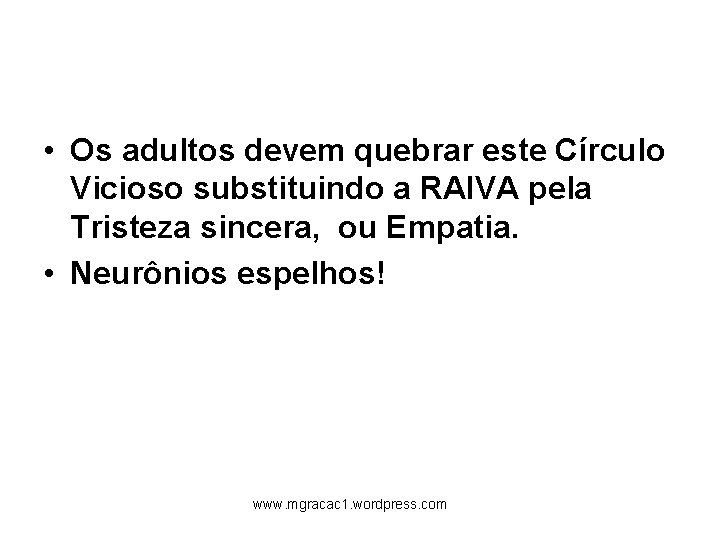 • Os adultos devem quebrar este Círculo Vicioso substituindo a RAIVA pela Tristeza sincera,  ou Empatia.
• Neurônios espelhos!

www.mgracac1.wordpress.com